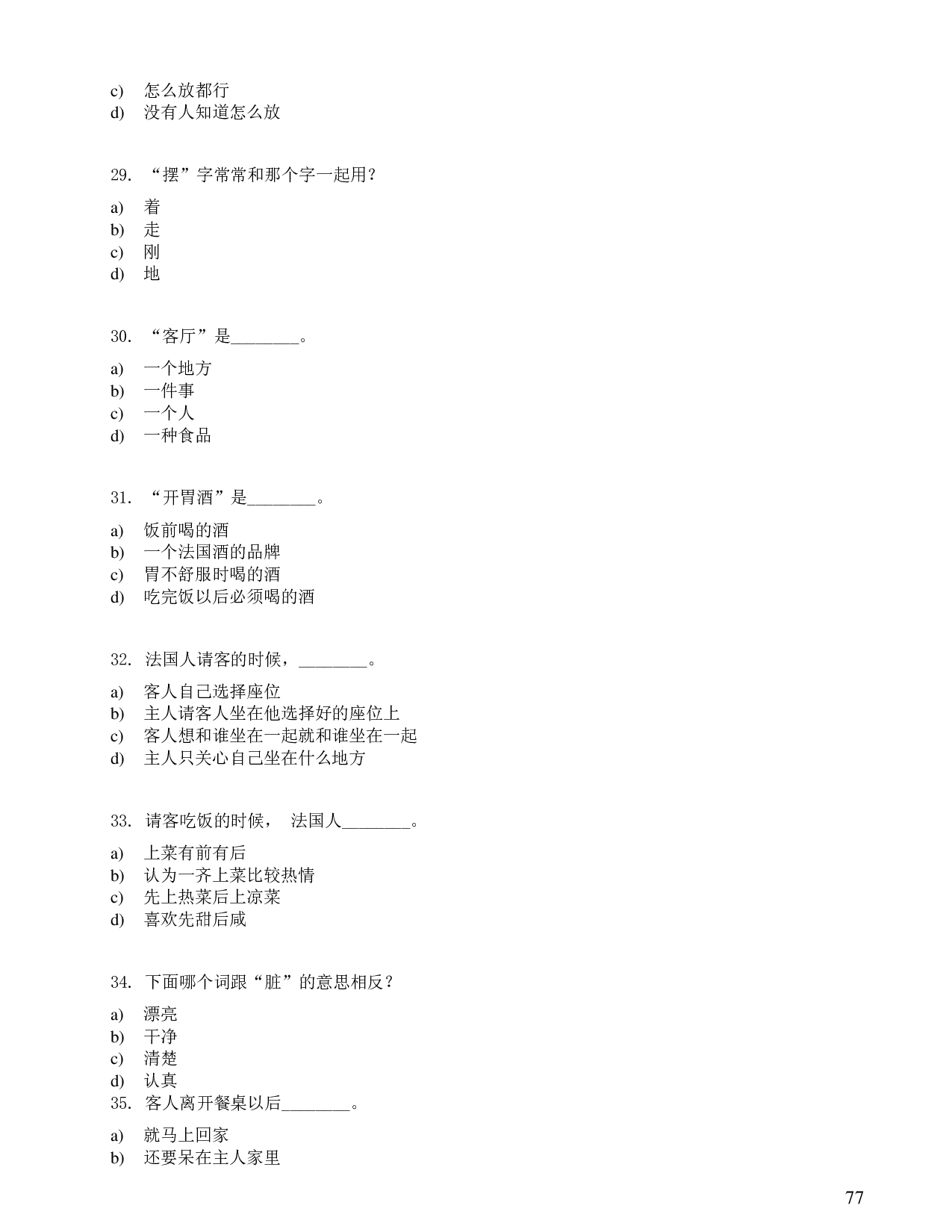 c) 怎么放都行
d) 没有人知道怎么放

29. “摆”字常常和那个字一起用？

a) 着
b) 走
c) 刚
d) 地

30. “客厅”是________。

a) 一个地方
b) 一件事
c) 一个人
d) 一种食品

31. “开胃酒”是________。

a) 饭前喝的酒
b) 一个法国酒的品牌
c) 胃不舒服时喝的酒
d) 吃完饭以后必须喝的酒

32. 法国人请客的时候，________。

a) 客人自己选择座位
b) 主人请客人坐在他选择好的座位上
c) 客人想和谁坐在一起就和谁坐在一起
d) 主人只关心自己坐在什么地方

33. 请客吃饭的时候， 法国人________。

a) 上菜有前有后
b) 认为一齐上菜比较热情
c) 先上热菜后上凉菜
d) 喜欢先甜后咸

34. 下面哪个词跟“脏”的意思相反？

a) 漂亮
b) 干净
c) 清楚
d) 认真

35. 客人离开餐桌以后________。

a) 就马上回家
b) 还要呆在主人家里

77